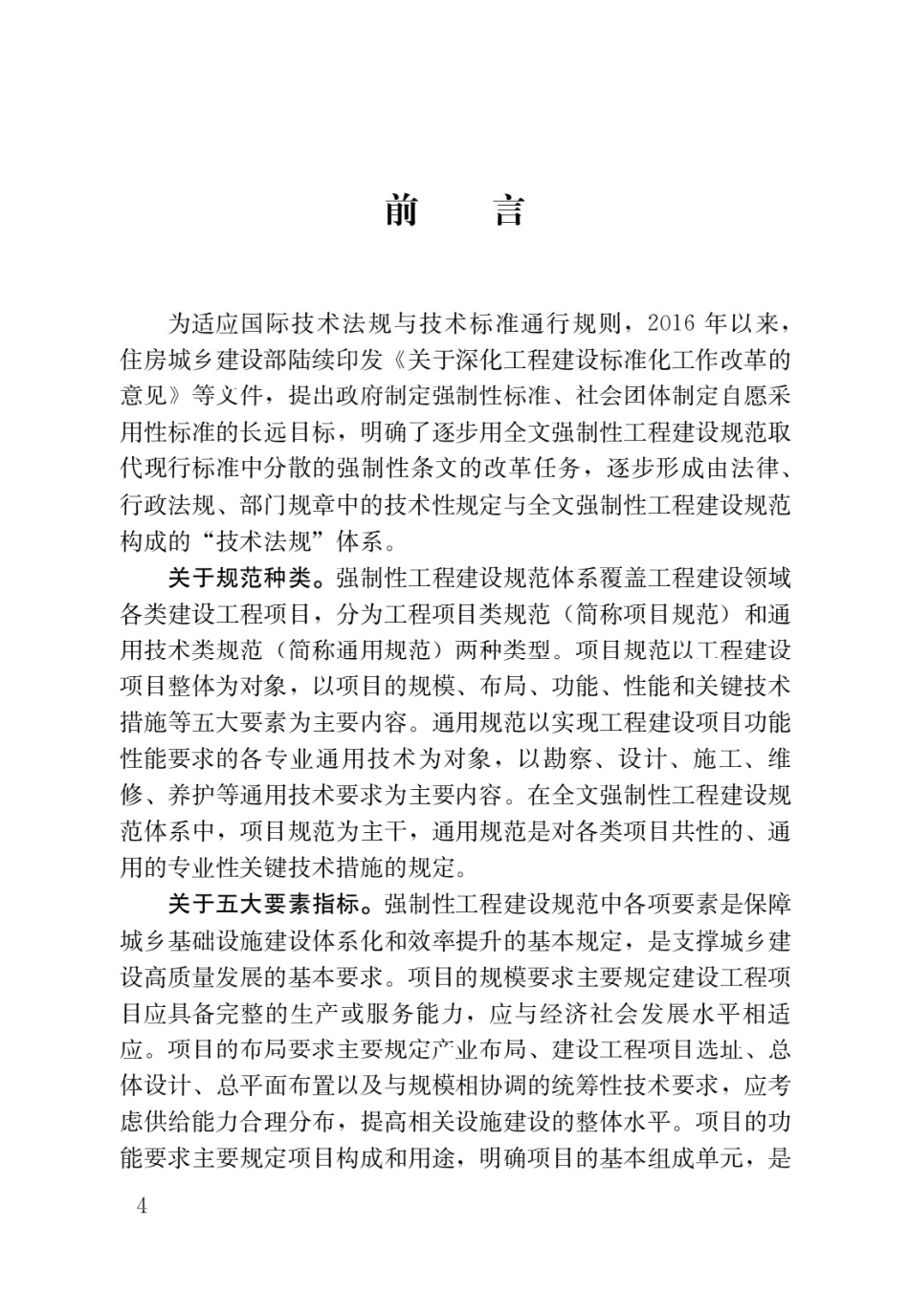 前　言

为适应国际技术法规与技术标准通行规则，2016 年以来，住房城乡建设部陆续印发《关于深化工程建设标准化工作改革的意见》等文件，提出政府制定强制性标准、社会团体制定自愿采用性标准的长远目标，明确了逐步用全文强制性工程建设规范取代现行标准中分散的强制性条文的改革任务，逐步形成由法律、行政法规、部门规章中的技术性规定与全文强制性工程建设规范构成的“技术法规”体系。

关于规范种类。强制性工程建设规范体系覆盖工程建设领域各类建设工程项目，分为工程项目类规范（简称项目规范）和通用技术类规范（简称通用规范）两种类型。项目规范以工程建设项目整体为对象，以项目的规模、布局、功能、性能和关键技术措施等五大要素为主要内容。通用规范以实现工程建设项目功能性能要求的各专业通用技术为对象，以勘察、设计、施工、维修、养护等通用技术要求为主要内容。在全文强制性工程建设规范体系中，项目规范为主干，通用规范是对各类项目共性的、通用的专业性关键技术措施的规定。

关于五大要素指标。强制性工程建设规范中各项要素是保障城乡基础设施建设体系化和效率提升的基本规定，是支撑城乡建设高质量发展的基本要求。项目的规模要求主要规定建设工程项目应具备完整的生产或服务能力，应与经济社会发展水平相适应。项目的布局要求主要规定产业布局、建设工程项目选址、总体设计、总平面布置以及与规模相协调的统筹性技术要求，应考虑供给能力合理分布，提高相关设施建设的整体水平。项目的功能要求主要规定项目构成和用途，明确项目的基本组成单元，是

4